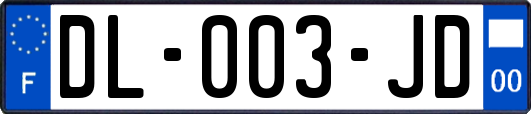 F
DL-003-JD
00